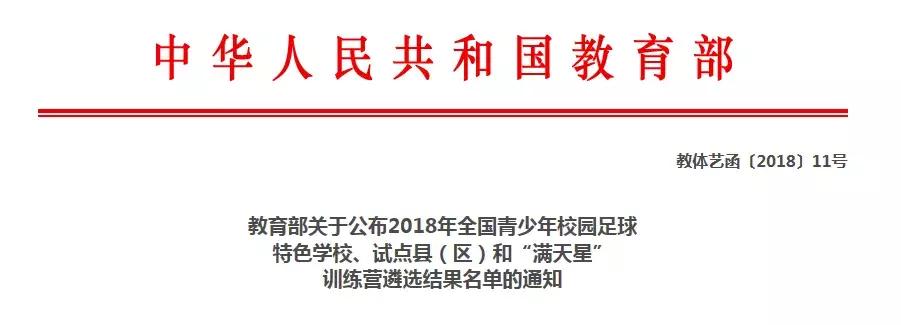 中华人民共和国教育部

教体艺函〔2018〕11号

教育部关于公布2018年全国青少年校园足球特色学校、试点县（区）和“满天星”训练营遴选结果名单的通知